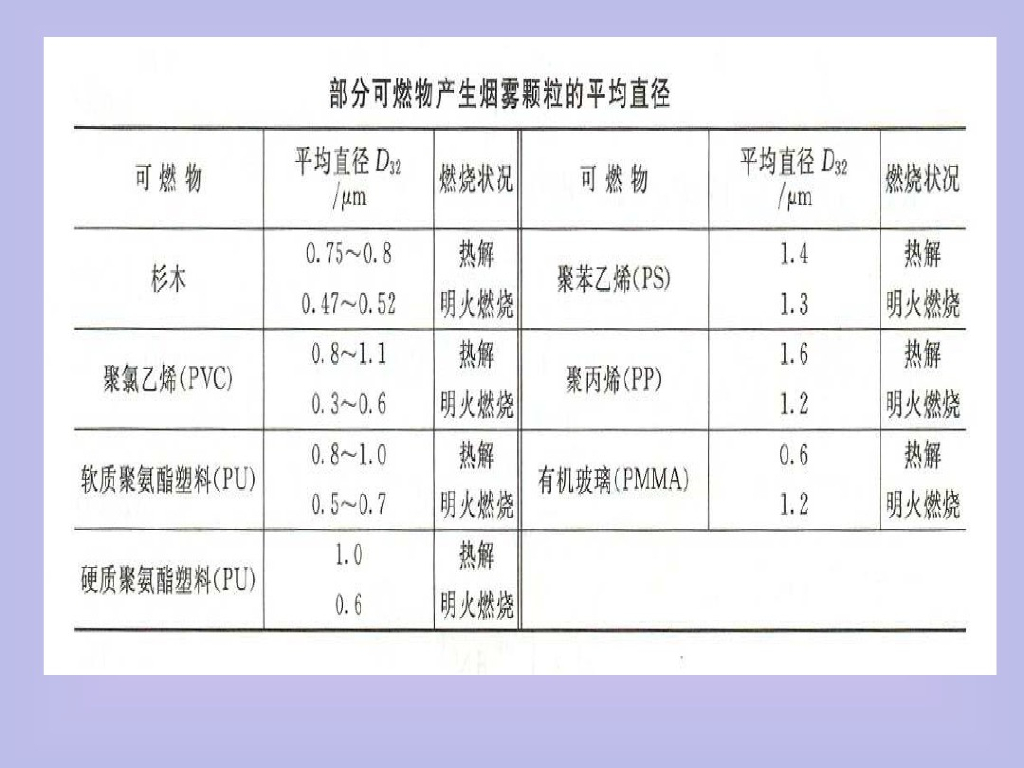 部分可燃物产生烟雾颗粒的平均直径

| 可燃物 | 平均直径$D_{32}$/μm | 燃烧状况 | 可燃物 | 平均直径$D_{32}$/μm | 燃烧状况 |
|---|---|---|---|---|---|
| 杉木 | 0.75~0.8 | 热解 | 聚苯乙烯(PS) | 1.4 | 热解 |
| | 0.47~0.52 | 明火燃烧 | | 1.3 | 明火燃烧 |
| 聚氯乙烯(PVC) | 0.8~1.1 | 热解 | 聚丙烯(PP) | 1.6 | 热解 |
| | 0.3~0.6 | 明火燃烧 | | 1.2 | 明火燃烧 |
| 软质聚氨酯塑料(PU) | 0.8~1.0 | 热解 | 有机玻璃(PMMA) | 0.6 | 热解 |
| | 0.5~0.7 | 明火燃烧 | | 1.2 | 明火燃烧 |
| 硬质聚氨酯塑料(PU) | 1.0 | 热解 | | | |
| | 0.6 | 明火燃烧 | | | |